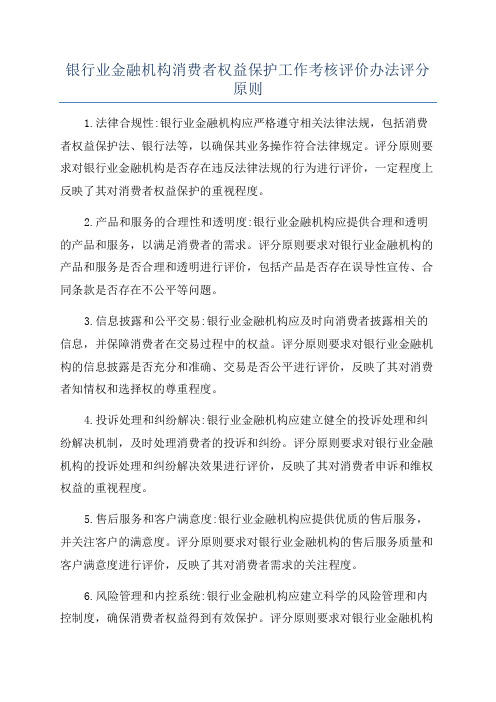 银行业金融机构消费者权益保护工作考核评价办法评分原则

1.法律合规性:银行业金融机构应严格遵守相关法律法规，包括消费者权益保护法、银行法等，以确保其业务操作符合法律规定。评分原则要求对银行业金融机构是否存在违反法律法规的行为进行评价，一定程度上反映了其对消费者权益保护的重视程度。

2.产品和服务的合理性和透明度:银行业金融机构应提供合理和透明的产品和服务，以满足消费者的需求。评分原则要求对银行业金融机构的产品和服务是否合理和透明进行评价，包括产品是否存在误导性宣传、合同条款是否存在不公平等问题。

3.信息披露和公平交易:银行业金融机构应及时向消费者披露相关的信息，并保障消费者在交易过程中的权益。评分原则要求对银行业金融机构的信息披露是否充分和准确、交易是否公平进行评价，反映了其对消费者知情权和选择权的尊重程度。

4.投诉处理和纠纷解决:银行业金融机构应建立健全的投诉处理和纠纷解决机制，及时处理消费者的投诉和纠纷。评分原则要求对银行业金融机构的投诉处理和纠纷解决效果进行评价，反映了其对消费者申诉和维权权益的重视程度。

5.售后服务和客户满意度:银行业金融机构应提供优质的售后服务，并关注客户的满意度。评分原则要求对银行业金融机构的售后服务质量和客户满意度进行评价，反映了其对消费者需求的关注程度。

6.风险管理和内控系统:银行业金融机构应建立科学的风险管理和内控制度，确保消费者权益得到有效保护。评分原则要求对银行业金融机构